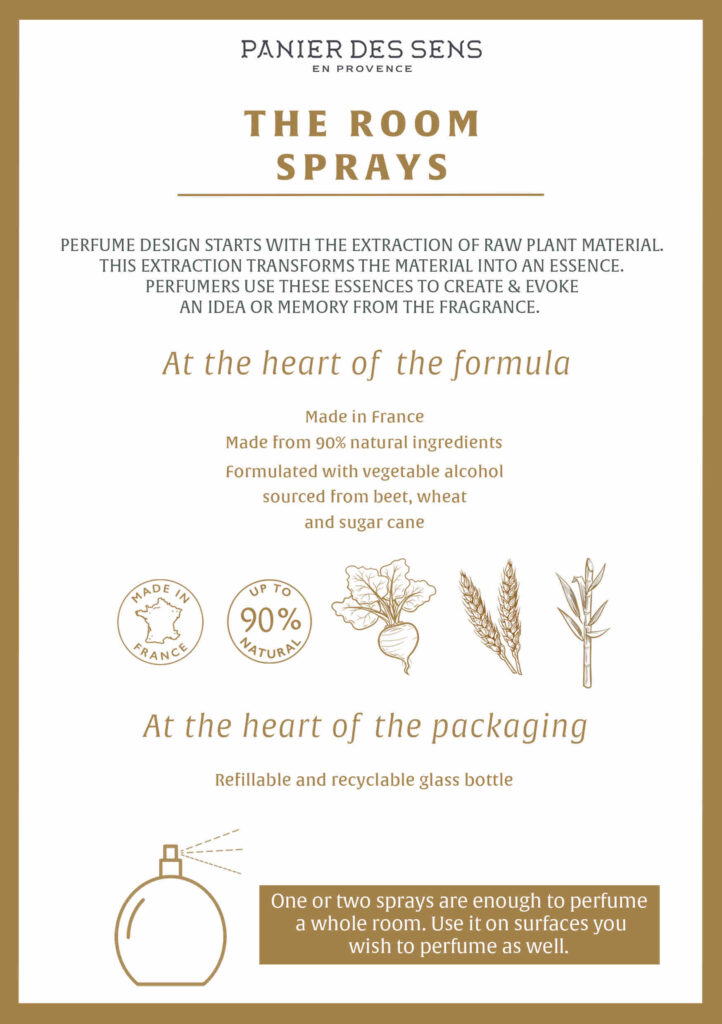 PANIER DES SENS
EN PROVENCE

THE ROOM SPRAYS

PERFUME DESIGN STARTS WITH THE EXTRACTION OF RAW PLANT MATERIAL. THIS EXTRACTION TRANSFORMS THE MATERIAL INTO AN ESSENCE. PERFUMERS USE THESE ESSENCES TO CREATE & EVOKE AN IDEA OR MEMORY FROM THE FRAGRANCE.

At the heart of the formula

Made in France
Made from 90% natural ingredients
Formulated with vegetable alcohol sourced from beet, wheat and sugar cane

MADE IN FRANCE

UP TO 90% NATURAL

At the heart of the packaging

Refillable and recyclable glass bottle

One or two sprays are enough to perfume a whole room. Use it on surfaces you wish to perfume as well.